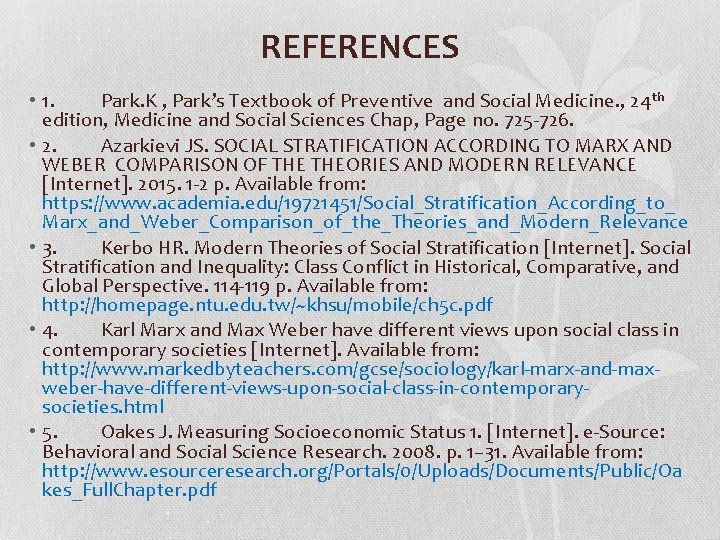 REFERENCES

• 1. Park.K , Park's Textbook of Preventive and Social Medicine., 24$^{th}$ edition, Medicine and Social Sciences Chap, Page no. 725-726.

• 2. Azarkievi JS. SOCIAL STRATIFICATION ACCORDING TO MARX AND WEBER COMPARISON OF THE THEORIES AND MODERN RELEVANCE [Internet]. 2015. 1-2 p. Available from: https://www.academia.edu/19721451/Social_Stratification_According_to_Marx_and_Weber_Comparison_of_the_Theories_and_Modern_Relevance

• 3. Kerbo HR. Modern Theories of Social Stratification [Internet]. Social Stratification and Inequality: Class Conflict in Historical, Comparative, and Global Perspective. 114-119 p. Available from: http://homepage.ntu.edu.tw/~khsu/mobile/ch5c.pdf

• 4. Karl Marx and Max Weber have different views upon social class in contemporary societies [Internet]. Available from: http://www.markedbyteachers.com/gcse/sociology/karl-marx-and-max-weber-have-different-views-upon-social-class-in-contemporary-societies.html

• 5. Oakes J. Measuring Socioeconomic Status 1. [Internet]. e-Source: Behavioral and Social Science Research. 2008. p. 1–31. Available from: http://www.esourceresearch.org/Portals/0/Uploads/Documents/Public/Oakes_FullChapter.pdf